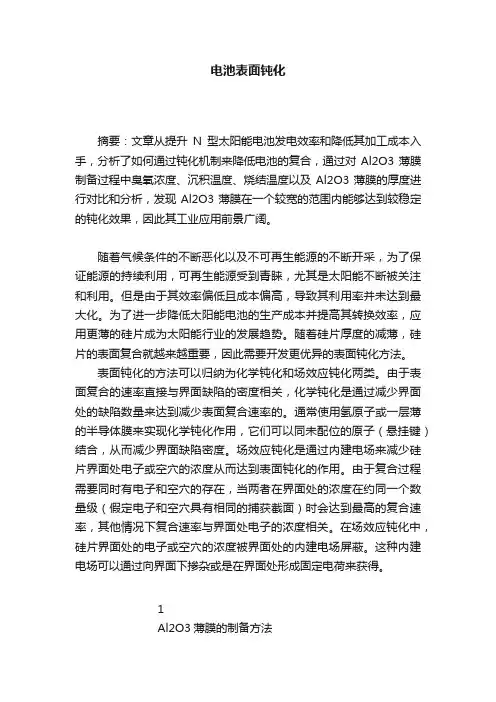 电池表面钝化

摘要：文章从提升 N 型太阳能电池发电效率和降低其加工成本入手，分析了如何通过钝化机制来降低电池的复合，通过对 Al2O3 薄膜制备过程中臭氧浓度、沉积温度、烧结温度以及 Al2O3 薄膜的厚度进行对比和分析，发现 Al2O3 薄膜在一个较宽的范围内能够达到较稳定的钝化效果，因此其工业应用前景广阔。

随着气候条件的不断恶化以及不可再生能源的不断开采，为了保证能源的持续利用，可再生能源受到青睐，尤其是太阳能不断被关注和利用。但是由于其效率偏低且成本偏高，导致其利用率并未达到最大化。为了进一步降低太阳能电池的生产成本并提高其转换效率，应用更薄的硅片成为太阳能行业的发展趋势。随着硅片厚度的减薄，硅片的表面复合就越来越重要，因此需要开发更优异的表面钝化方法。

表面钝化的方法可以归纳为化学钝化和场效应钝化两类。由于表面复合的速率直接与界面缺陷的密度相关，化学钝化是通过减少界面处的缺陷数量来达到减少表面复合速率的。通常使用氢原子或一层薄的半导体膜来实现化学钝化作用，它们可以同未配位的原子（悬挂键）结合，从而减少界面缺陷密度。场效应钝化是通过内建电场来减少硅片界面处电子或空穴的浓度从而达到表面钝化的作用。由于复合过程需要同时有电子和空穴的存在，当两者在界面处的浓度在约同一个数量级（假定电子和空穴具有相同的捕获截面）时会达到最高的复合速率，其他情况下复合速率与界面处电子的浓度相关。在场效应钝化中，硅片界面处的电子或空穴的浓度被界面处的内建电场屏蔽。这种内建电场可以通过向界面下掺杂或是在界面处形成固定电荷来获得。

1
Al2O3 薄膜的制备方法